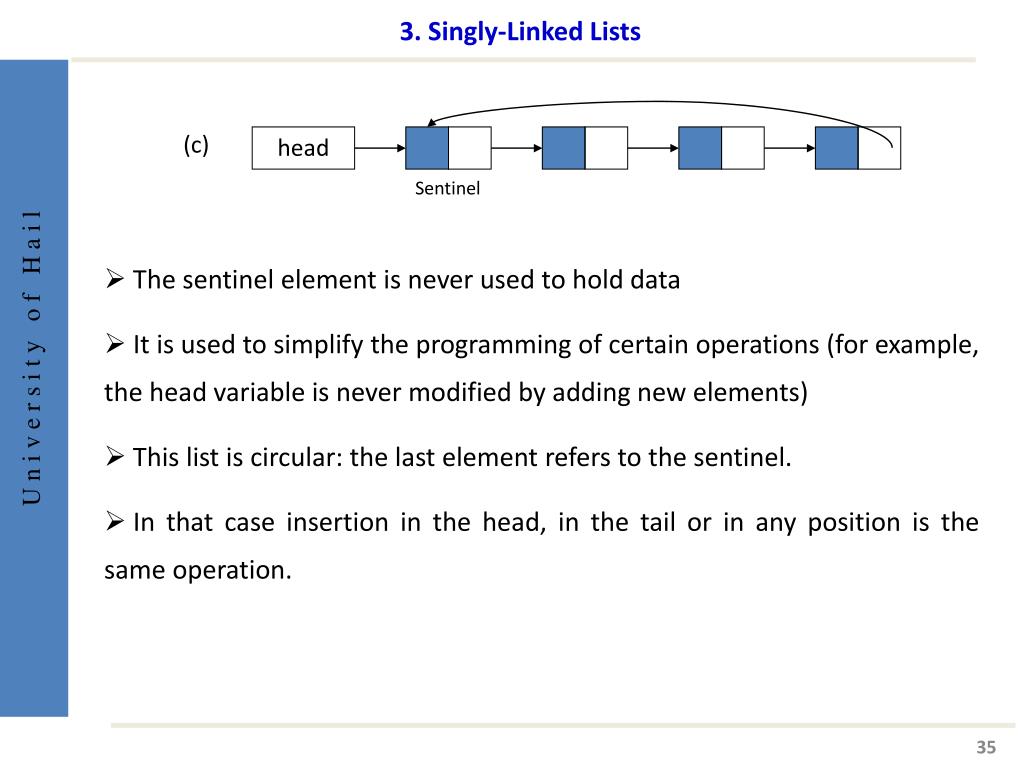 3. Singly-Linked Lists

University of Hail

(c)

head

Sentinel

➢ The sentinel element is never used to hold data

➢ It is used to simplify the programming of certain operations (for example, the head variable is never modified by adding new elements)

➢ This list is circular: the last element refers to the sentinel.

➢ In that case insertion in the head, in the tail or in any position is the same operation.

35